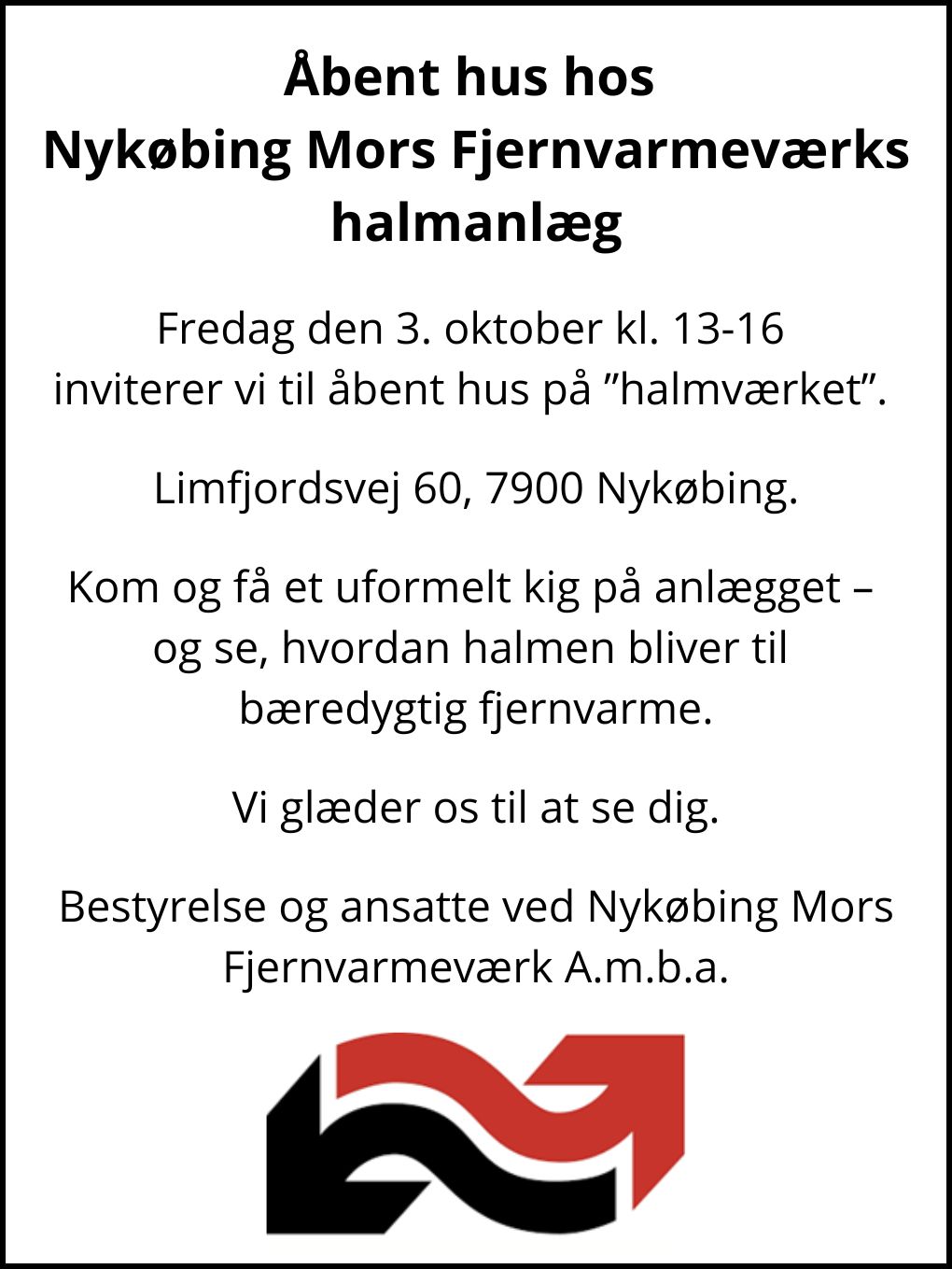 Åbent hus hos
Nykøbing Mors Fjernvarmeværks halmanlæg

Fredag den 3. oktober kl. 13-16 inviterer vi til åbent hus på ”halmværket”.

Limfjordsvej 60, 7900 Nykøbing.

Kom og få et uformelt kig på anlægget – og se, hvordan halmen bliver til bæredygtig fjernvarme.

Vi glæder os til at se dig.

Bestyrelse og ansatte ved Nykøbing Mors Fjernvarmeværk A.m.b.a.